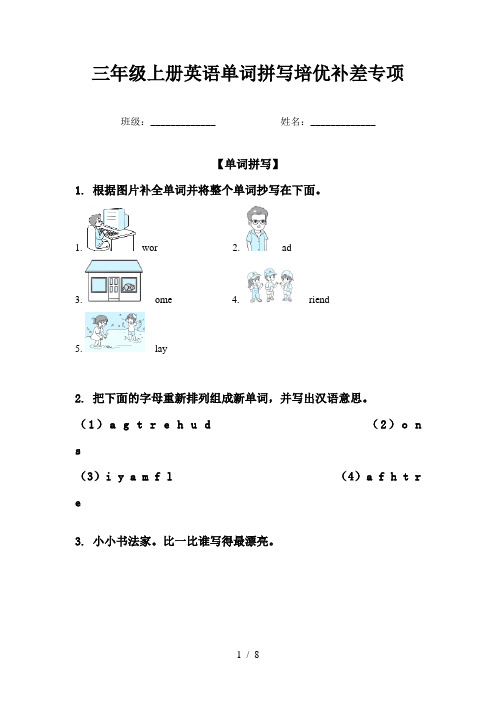 三年级上册英语单词拼写培优补差专项

班级：____________ 姓名：____________

【单词拼写】

1. 根据图片补全单词并将整个单词抄写在下面。

1. wor 2. ad

3. ome 4. riend

5. lay

2. 把下面的字母重新排列组成新单词，并写出汉语意思。

（1）a g t r e h u d （2）o n s

（3）i y a m f l （4）a f h t r e

3. 小小书法家。比一比谁写得最漂亮。

1 / 8